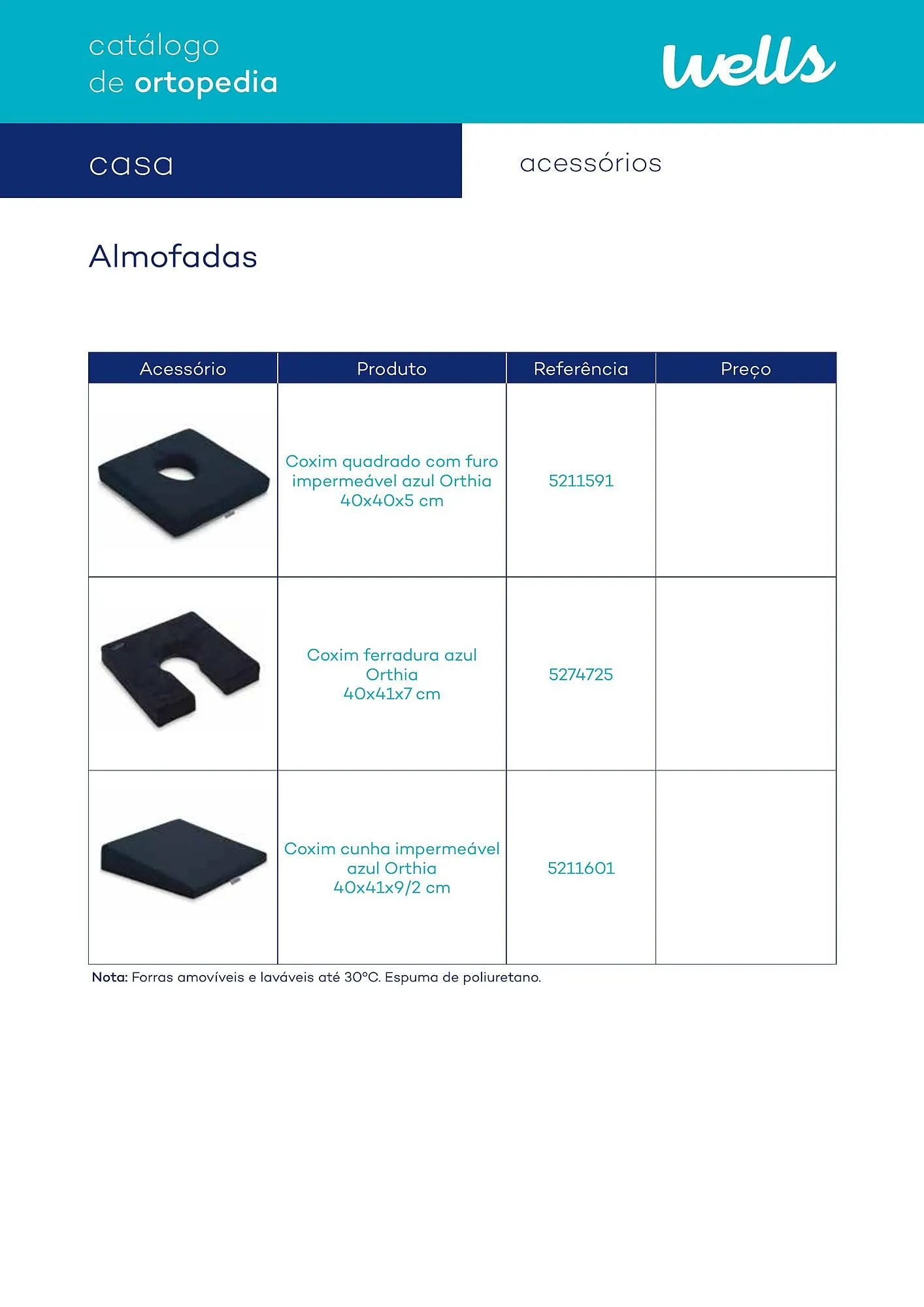 catálogo
de ortopedia

wells

casa

acessórios

Almofadas

| Acessório | Produto | Referência | Preço |
|---|---|---|---|
| | Coxim quadrado com furo impermeável azul Orthia 40x40x5 cm | 5211591 | |
| | Coxim ferradura azul Orthia 40x41x7 cm | 5274725 | |
| | Coxim cunha impermeável azul Orthia 40x41x9/2 cm | 5211601 | |

Nota: Forras amovíveis e laváveis até 30°C. Espuma de poliuretano.